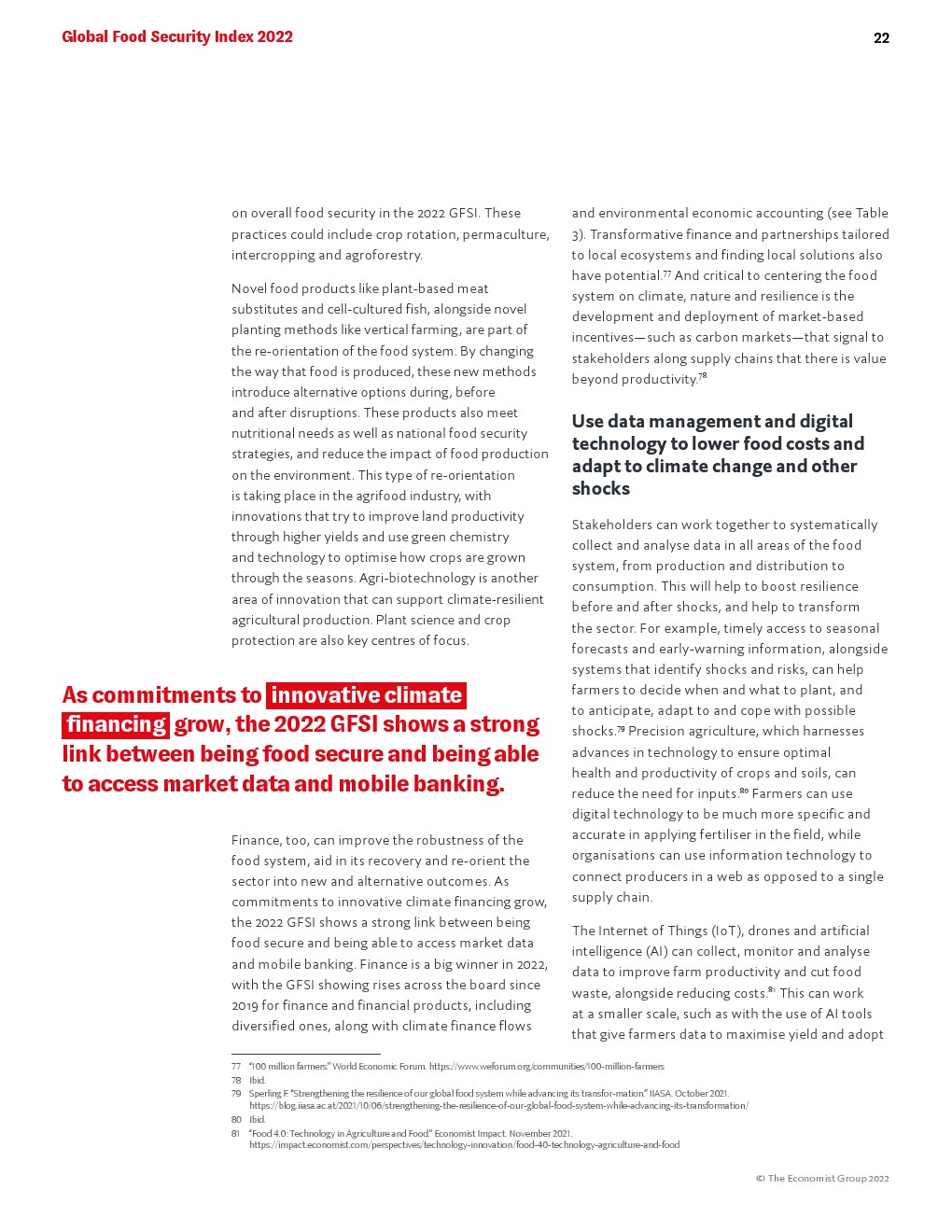 Global Food Security Index 2022

22

on overall food security in the 2022 GFSI. These practices could include crop rotation, permaculture, intercropping and agroforestry.

Novel food products like plant-based meat substitutes and cell-cultured fish, alongside novel planting methods like vertical farming, are part of the re-orientation of the food system. By changing the way that food is produced, these new methods introduce alternative options during, before and after disruptions. These products also meet nutritional needs as well as national food security strategies, and reduce the impact of food production on the environment. This type of re-orientation is taking place in the agrifood industry, with innovations that try to improve land productivity through higher yields and use green chemistry and technology to optimise how crops are grown through the seasons. Agri-biotechnology is another area of innovation that can support climate-resilient agricultural production. Plant science and crop protection are also key centres of focus.

As commitments to innovative climate financing grow, the 2022 GFSI shows a strong link between being food secure and being able to access market data and mobile banking.

Finance, too, can improve the robustness of the food system, aid in its recovery and re-orient the sector into new and alternative outcomes. As commitments to innovative climate financing grow, the 2022 GFSI shows a strong link between being food secure and being able to access market data and mobile banking. Finance is a big winner in 2022, with the GFSI showing rises across the board since 2019 for finance and financial products, including diversified ones, along with climate finance flows

and environmental economic accounting (see Table 3). Transformative finance and partnerships tailored to local ecosystems and finding local solutions also have potential.$^{77}$ And critical to centering the food system on climate, nature and resilience is the development and deployment of market-based incentives—such as carbon markets—that signal to stakeholders along supply chains that there is value beyond productivity.$^{78}$

Use data management and digital technology to lower food costs and adapt to climate change and other shocks

Stakeholders can work together to systematically collect and analyse data in all areas of the food system, from production and distribution to consumption. This will help to boost resilience before and after shocks, and help to transform the sector. For example, timely access to seasonal forecasts and early-warning information, alongside systems that identify shocks and risks, can help farmers to decide when and what to plant, and to anticipate, adapt to and cope with possible shocks.$^{79}$ Precision agriculture, which harnesses advances in technology to ensure optimal health and productivity of crops and soils, can reduce the need for inputs.$^{80}$ Farmers can use digital technology to be much more specific and accurate in applying fertiliser in the field, while organisations can use information technology to connect producers in a web as opposed to a single supply chain.

The Internet of Things (IoT), drones and artificial intelligence (AI) can collect, monitor and analyse data to improve farm productivity and cut food waste, alongside reducing costs.$^{81}$ This can work at a smaller scale, such as with the use of AI tools that give farmers data to maximise yield and adopt

77 "100 million farmers." World Economic Forum. https://www.weforum.org/communities/100-million-farmers
78 Ibid.
79 Sperling F. "Strengthening the resilience of our global food system while advancing its transfor-mation." IIASA. October 2021. https://blog.iiasa.ac.at/2021/10/06/strengthening-the-resilience-of-our-global-food-system-while-advancing-its-transformation/
80 Ibid.
81 "Food 4.0: Technology in Agriculture and Food." Economist Impact. November 2021. https://impact.economist.com/perspectives/technology-innovation/food-40-technology-agriculture-and-food

© The Economist Group 2022